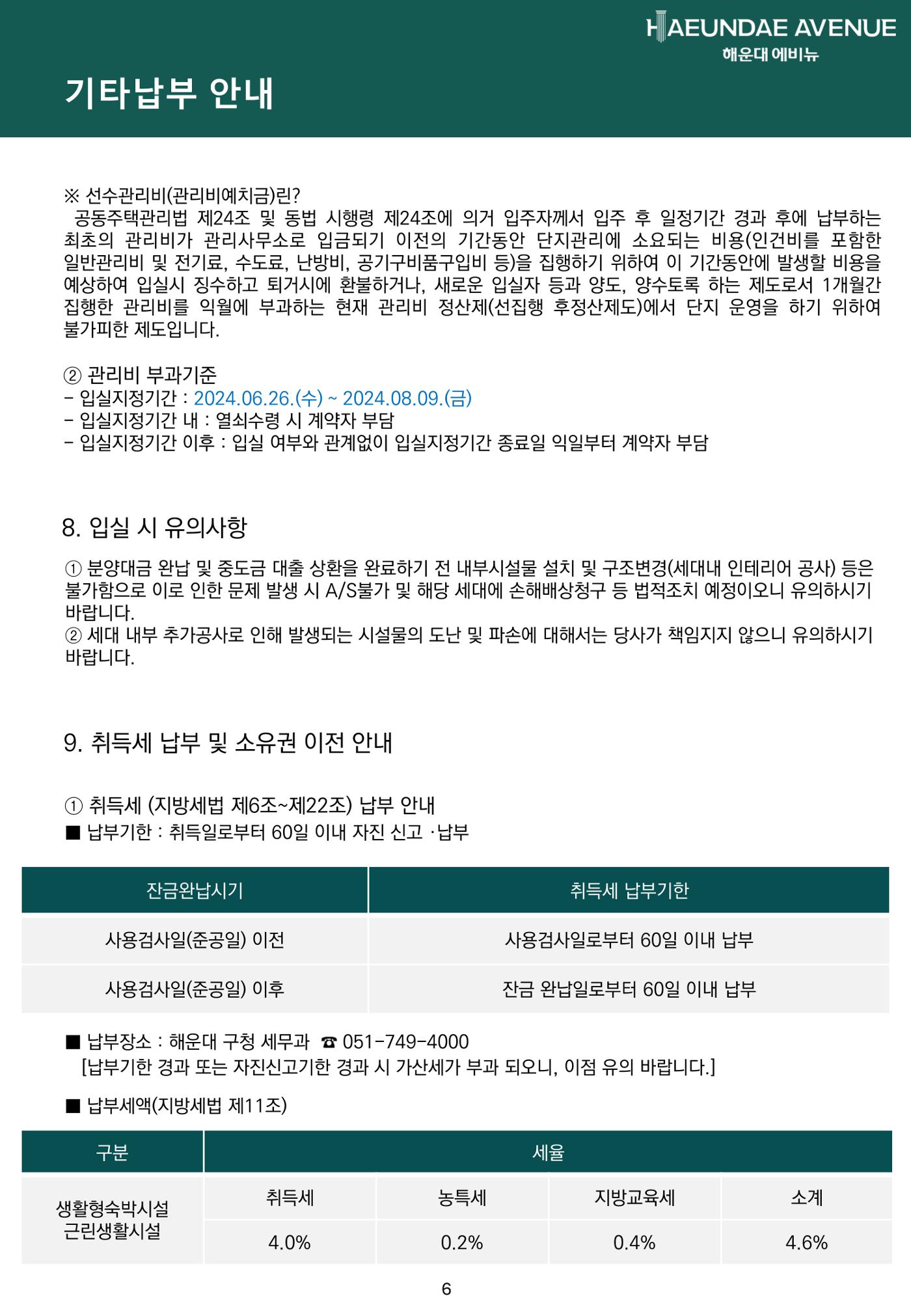 HAEUNDAE AVENUE
해운대 에비뉴

기타납부 안내

※ 선수관리비(관리비예치금)린?
공동주택관리법 제24조 및 동법 시행령 제24조에 의거 입주자께서 입주 후 일정기간 경과 후에 납부하는 최초의 관리비가 관리사무소로 입금되기 이전의 기간동안 단지관리에 소요되는 비용(인건비를 포함한 일반관리비 및 전기료, 수도료, 난방비, 공기구비품구입비 등)을 집행하기 위하여 이 기간동안에 발생할 비용을 예상하여 입실시 징수하고 퇴거시에 환불하거나, 새로운 입실자 등과 양도, 양수토록 하는 제도로서 1개월간 집행한 관리비를 익월에 부과하는 현재 관리비 정산제(선집행 후정산제도)에서 단지 운영을 하기 위하여 불가피한 제도입니다.

② 관리비 부과기준
- 입실지정기간 : 2024.06.26.(수) ~ 2024.08.09.(금)
- 입실지정기간 내 : 열쇠수령 시 계약자 부담
- 입실지정기간 이후 : 입실 여부와 관계없이 입실지정기간 종료일 익일부터 계약자 부담

8. 입실 시 유의사항

① 분양대금 완납 및 중도금 대출 상환을 완료하기 전 내부시설물 설치 및 구조변경(세대내 인테리어 공사) 등은 불가함으로 이로 인한 문제 발생 시 A/S불가 및 해당 세대에 손해배상청구 등 법적조치 예정이오니 유의하시기 바랍니다.
② 세대 내부 추가공사로 인해 발생되는 시설물의 도난 및 파손에 대해서는 당사가 책임지지 않으니 유의하시기 바랍니다.

9. 취득세 납부 및 소유권 이전 안내

① 취득세 (지방세법 제6조~제22조) 납부 안내
■ 납부기한 : 취득일로부터 60일 이내 자진 신고 ·납부

| 잔금완납시기 | 취득세 납부기한 |
|---|---|
| 사용검사일(준공일) 이전 | 사용검사일로부터 60일 이내 납부 |
| 사용검사일(준공일) 이후 | 잔금 완납일로부터 60일 이내 납부 |

■ 납부장소 : 해운대 구청 세무과 ☎ 051-749-4000
[납부기한 경과 또는 자진신고기한 경과 시 가산세가 부과 되오니, 이점 유의 바랍니다.]

■ 납부세액(지방세법 제11조)

| 구분 | 세율 | | | |
|---|---|---|---|---|
| 생활형숙박시설 근린생활시설 | 취득세 | 농특세 | 지방교육세 | 소계 |
| | 4.0% | 0.2% | 0.4% | 4.6% |

6